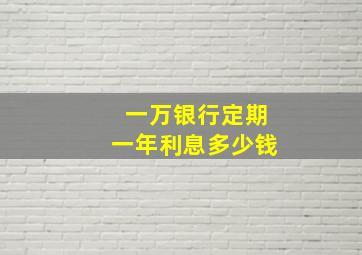 一万银行定期
一年利息多少钱